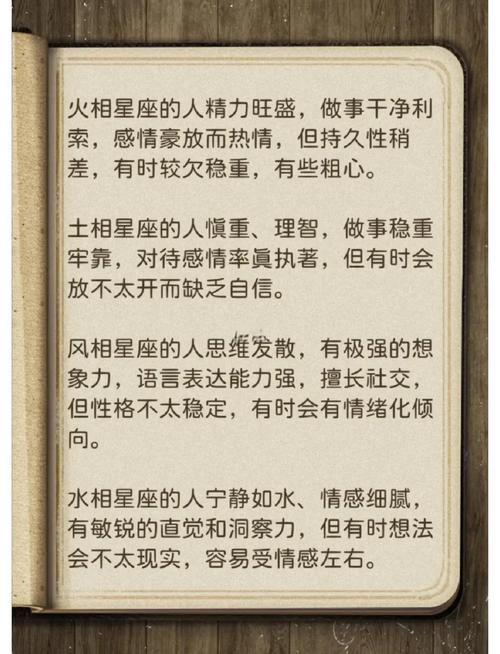 火相星座的人精力旺盛，做事干净利索，感情豪放而热情，但持久性稍差，有时较欠稳重，有些粗心。

土相星座的人慎重、理智，做事稳重牢靠，对待感情率真执著，但有时会放不太开而缺乏自信。

风相星座的人思维发散，有极强的想象力，语言表达能力强，擅长社交，但性格不太稳定，有时会有情绪化倾向。

水相星座的人宁静如水、情感细腻，有敏锐的直觉和洞察力，但有时想法会不太现实，容易受情感左右。